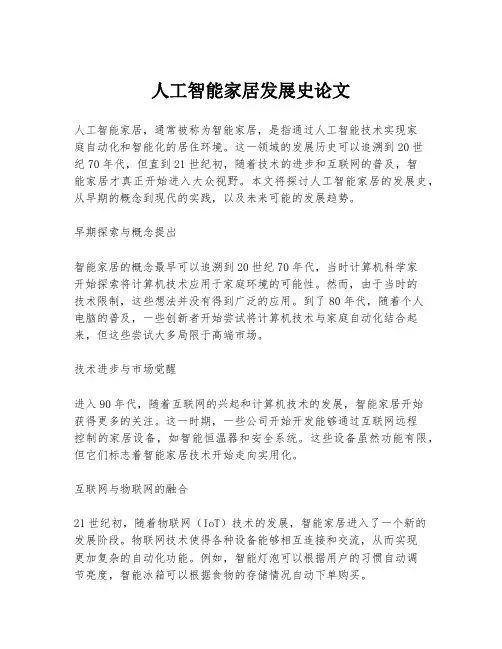 人工智能家居发展史论文

人工智能家居，通常被称为智能家居，是指通过人工智能技术实现家庭自动化和智能化的居住环境。这一领域的发展历史可以追溯到20世纪70年代，但直到21世纪初，随着技术的进步和互联网的普及，智能家居才真正开始进入大众视野。本文将探讨人工智能家居的发展史，从早期的概念到现代的实践，以及未来可能的发展趋势。

早期探索与概念提出

智能家居的概念最早可以追溯到20世纪70年代，当时计算机科学家开始探索将计算机技术应用于家庭环境的可能性。然而，由于当时的技术限制，这些想法并没有得到广泛的应用。到了80年代，随着个人电脑的普及，一些创新者开始尝试将计算机技术与家庭自动化结合起来，但这些尝试大多局限于高端市场。

技术进步与市场觉醒

进入90年代，随着互联网的兴起和计算机技术的发展，智能家居开始获得更多的关注。这一时期，一些公司开始开发能够通过互联网远程控制的家居设备，如智能恒温器和安全系统。这些设备虽然功能有限，但它们标志着智能家居技术开始走向实用化。

互联网与物联网的融合

21世纪初，随着物联网（IoT）技术的发展，智能家居进入了一个新的发展阶段。物联网技术使得各种设备能够相互连接和交流，从而实现更加复杂的自动化功能。例如，智能灯泡可以根据用户的习惯自动调节亮度，智能冰箱可以根据食物的存储情况自动下单购买。